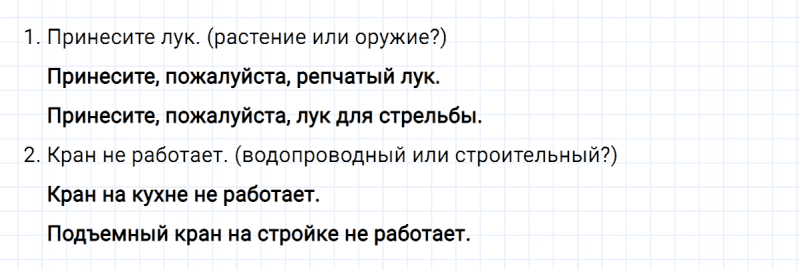 1. Принесите лук. (растение или оружие?)

Принесите, пожалуйста, репчатый лук.

Принесите, пожалуйста, лук для стрельбы.

2. Кран не работает. (водопроводный или строительный?)

Кран на кухне не работает.

Подъемный кран на стройке не работает.